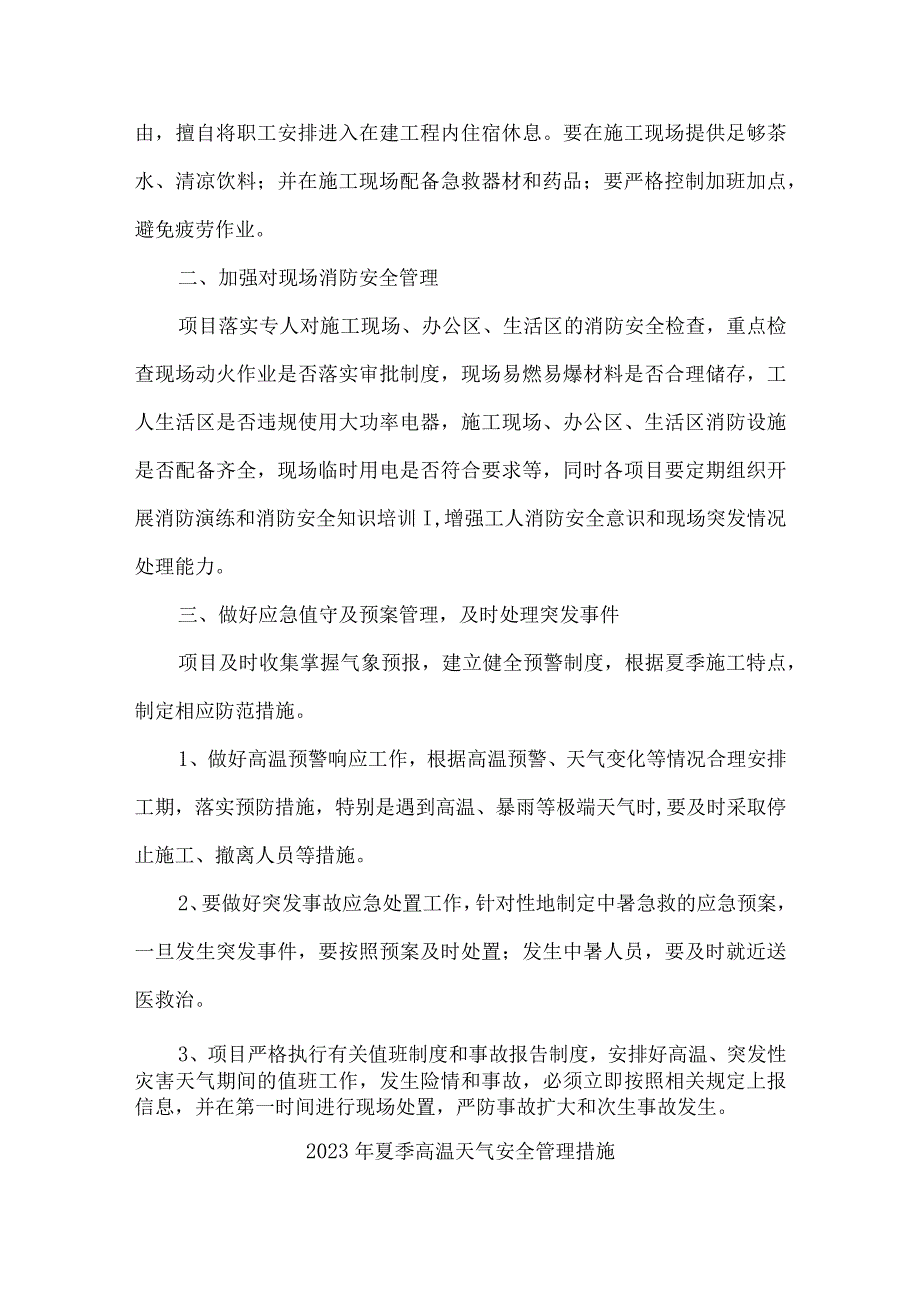 由，擅自将职工安排进入在建工程内住宿休息。要在施工现场提供足够茶水、清凉饮料；并在施工现场配备急救器材和药品；要严格控制加班加点，避免疲劳作业。

二、加强对现场消防安全管理

项目落实专人对施工现场、办公区、生活区的消防安全检查，重点检查现场动火作业是否落实审批制度，现场易燃易爆材料是否合理储存，工人生活区是否违规使用大功率电器，施工现场、办公区、生活区消防设施是否配备齐全，现场临时用电是否符合要求等，同时各项目要定期组织开展消防演练和消防安全知识培训I,增强工人消防安全意识和现场突发情况处理能力。

三、做好应急值守及预案管理，及时处理突发事件

项目及时收集掌握气象预报，建立健全预警制度，根据夏季施工特点，制定相应防范措施。

1、做好高温预警响应工作，根据高温预警、天气变化等情况合理安排工期，落实预防措施，特别是遇到高温、暴雨等极端天气时,要及时采取停止施工、撤离人员等措施。

2、要做好突发事故应急处置工作，针对性地制定中暑急救的应急预案，一旦发生突发事件，要按照预案及时处置；发生中暑人员，要及时就近送医救治。

3、项目严格执行有关值班制度和事故报告制度，安排好高温、突发性灾害天气期间的值班工作，发生险情和事故，必须立即按照相关规定上报信息，并在第一时间进行现场处置，严防事故扩大和次生事故发生。

2023年夏季高温天气安全管理措施